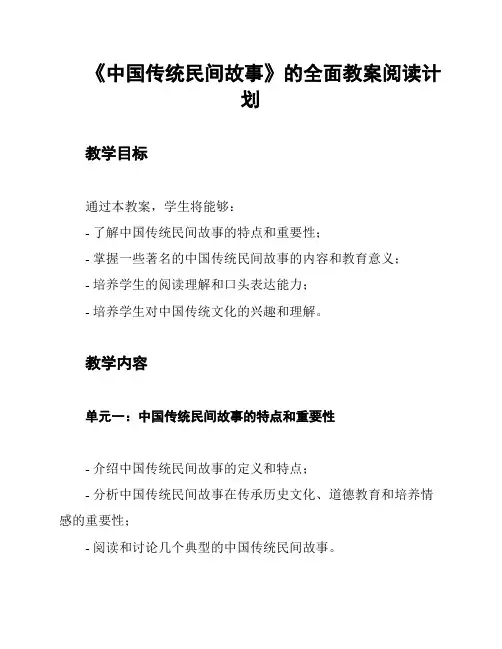 《中国传统民间故事》的全面教案阅读计划

教学目标

通过本教案，学生将能够：
- 了解中国传统民间故事的特点和重要性；
- 掌握一些著名的中国传统民间故事的内容和教育意义；
- 培养学生的阅读理解和口头表达能力；
- 培养学生对中国传统文化的兴趣和理解。

教学内容

单元一：中国传统民间故事的特点和重要性

- 介绍中国传统民间故事的定义和特点；
- 分析中国传统民间故事在传承历史文化、道德教育和培养情感的重要性；
- 阅读和讨论几个典型的中国传统民间故事。